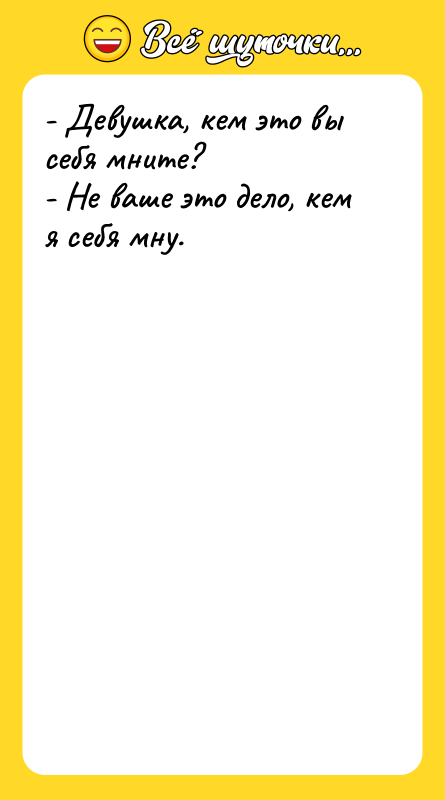 Всё шуточки...

- Девушка, кем это вы себя мните?
- Не ваше это дело, кем я себя мну.